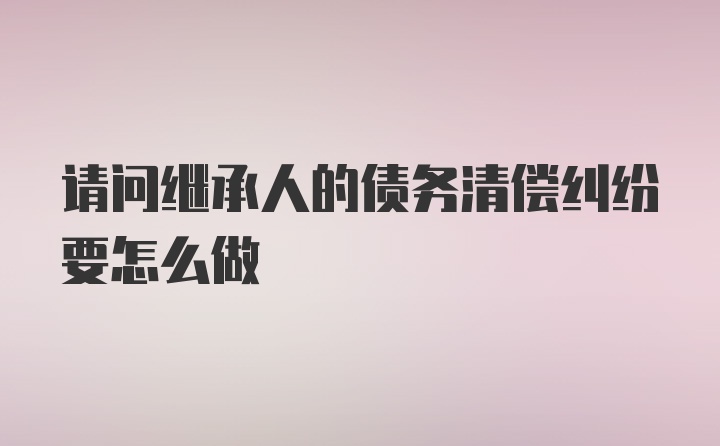 请问继承人的债务清偿纠纷要怎么做